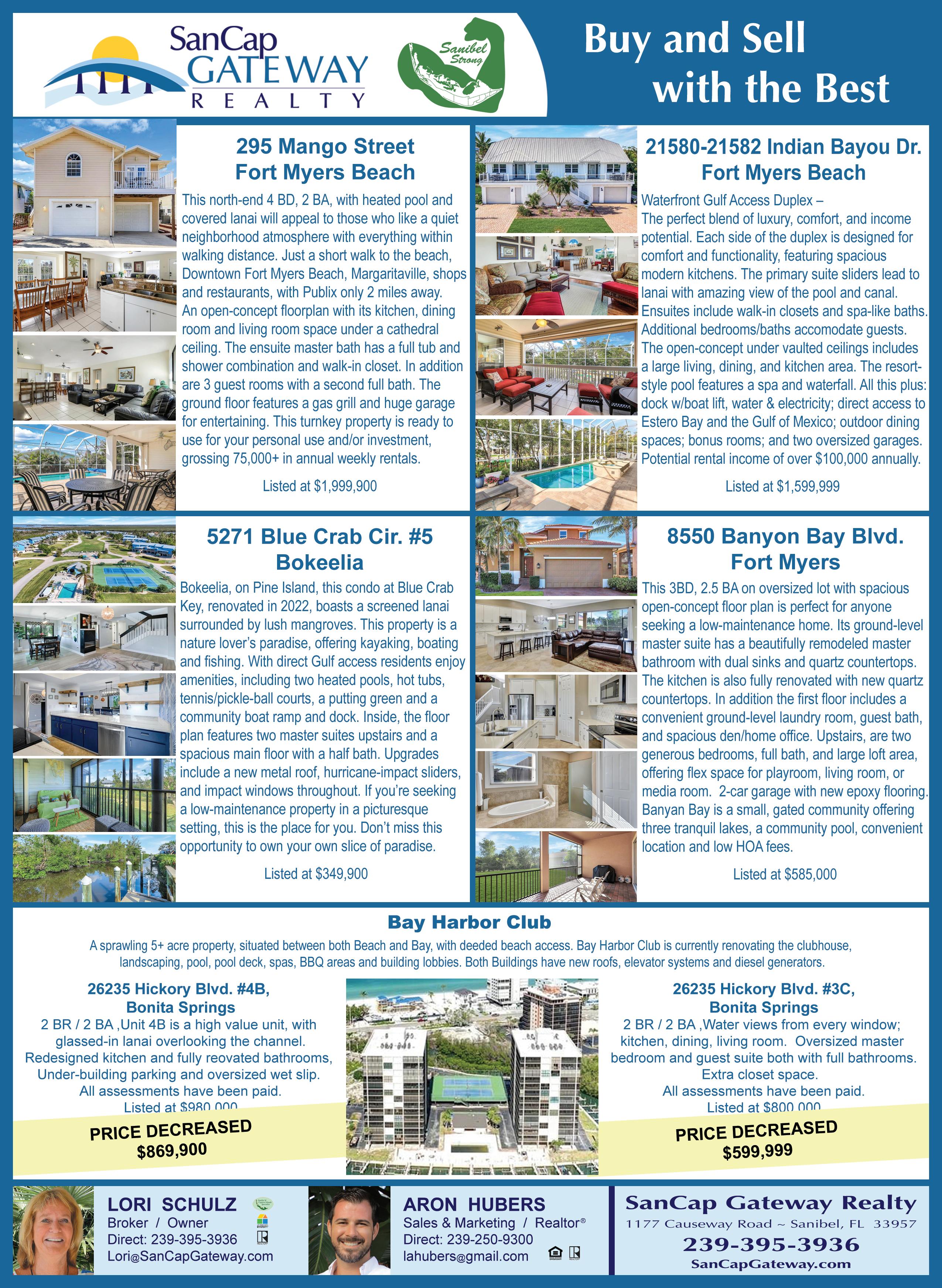 SanCap GATEWAY REALTY

Sanibel Strong

Buy and Sell with the Best

295 Mango Street
Fort Myers Beach

This north-end 4 BD, 2 BA, with heated pool and covered lanai will appeal to those who like a quiet neighborhood atmosphere with everything within walking distance. Just a short walk to the beach, Downtown Fort Myers Beach, Margaritaville, shops and restaurants, with Publix only 2 miles away. An open-concept floorplan with its kitchen, dining room and living room space under a cathedral ceiling. The ensuite master bath has a full tub and shower combination and walk-in closet. In addition are 3 guest rooms with a second full bath. The ground floor features a gas grill and huge garage for entertaining. This turnkey property is ready to use for your personal use and/or investment, grossing 75,000+ in annual weekly rentals.

Listed at $1,999,900

21580-21582 Indian Bayou Dr.
Fort Myers Beach

Waterfront Gulf Access Duplex –
The perfect blend of luxury, comfort, and income potential. Each side of the duplex is designed for comfort and functionality, featuring spacious modern kitchens. The primary suite sliders lead to lanai with amazing view of the pool and canal. Ensuites include walk-in closets and spa-like baths. Additional bedrooms/baths accomodate guests. The open-concept under vaulted ceilings includes a large living, dining, and kitchen area. The resort-style pool features a spa and waterfall. All this plus: dock w/boat lift, water & electricity; direct access to Estero Bay and the Gulf of Mexico; outdoor dining spaces; bonus rooms; and two oversized garages. Potential rental income of over $100,000 annually.

Listed at $1,599,999

5271 Blue Crab Cir. #5
Bokeelia

Bokeelia, on Pine Island, this condo at Blue Crab Key, renovated in 2022, boasts a screened lanai surrounded by lush mangroves. This property is a nature lover's paradise, offering kayaking, boating and fishing. With direct Gulf access residents enjoy amenities, including two heated pools, hot tubs, tennis/pickle-ball courts, a putting green and a community boat ramp and dock. Inside, the floor plan features two master suites upstairs and a spacious main floor with a half bath. Upgrades include a new metal roof, hurricane-impact sliders, and impact windows throughout. If you're seeking a low-maintenance property in a picturesque setting, this is the place for you. Don't miss this opportunity to own your own slice of paradise.

Listed at $349,900

8550 Banyon Bay Blvd.
Fort Myers

This 3BD, 2.5 BA on oversized lot with spacious open-concept floor plan is perfect for anyone seeking a low-maintenance home. Its ground-level master suite has a beautifully remodeled master bathroom with dual sinks and quartz countertops. The kitchen is also fully renovated with new quartz countertops. In addition the first floor includes a convenient ground-level laundry room, guest bath, and spacious den/home office. Upstairs, are two generous bedrooms, full bath, and large loft area, offering flex space for playroom, living room, or media room. 2-car garage with new epoxy flooring. Banyan Bay is a small, gated community offering three tranquil lakes, a community pool, convenient location and low HOA fees.

Listed at $585,000

Bay Harbor Club

A sprawling 5+ acre property, situated between both Beach and Bay, with deeded beach access. Bay Harbor Club is currently renovating the clubhouse, landscaping, pool, pool deck, spas, BBQ areas and building lobbies. Both Buildings have new roofs, elevator systems and diesel generators.

26235 Hickory Blvd. #4B,
Bonita Springs
2 BR / 2 BA ,Unit 4B is a high value unit, with glassed-in lanai overlooking the channel. Redesigned kitchen and fully reovated bathrooms, Under-building parking and oversized wet slip. All assessments have been paid.
Listed at $980,000
PRICE DECREASED
$869,900

26235 Hickory Blvd. #3C,
Bonita Springs
2 BR / 2 BA ,Water views from every window; kitchen, dining, living room. Oversized master bedroom and guest suite both with full bathrooms. Extra closet space.
All assessments have been paid.
Listed at $800,000
PRICE DECREASED
$599,999

LORI SCHULZ
Broker / Owner
Direct: 239-395-3936
Lori@SanCapGateway.com

ARON HUBERS
Sales & Marketing / Realtor®
Direct: 239-250-9300
lahubers@gmail.com

SanCap Gateway Realty
1177 Causeway Road ~ Sanibel, FL 33957
239-395-3936
SanCapGateway.com